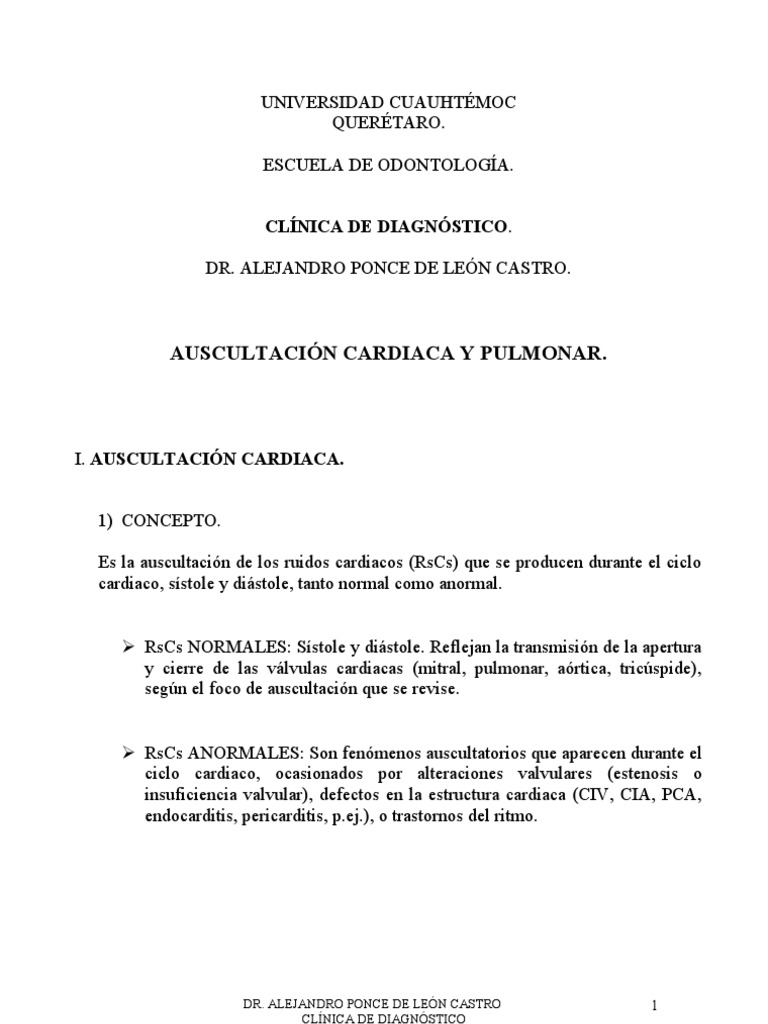 UNIVERSIDAD CUAUHTÉMOC
QUERÉTARO.

ESCUELA DE ODONTOLOGÍA.

CLÍNICA DE DIAGNÓSTICO.

DR. ALEJANDRO PONCE DE LEÓN CASTRO.

AUSCULTACIÓN CARDIACA Y PULMONAR.

I. AUSCULTACIÓN CARDIACA.

1) CONCEPTO.

Es la auscultación de los ruidos cardiacos (RsCs) que se producen durante el ciclo cardiaco, sístole y diástole, tanto normal como anormal.

➢ RsCs NORMALES: Sístole y diástole. Reflejan la transmisión de la apertura y cierre de las válvulas cardiacas (mitral, pulmonar, aórtica, tricúspide), según el foco de auscultación que se revise.

➢ RsCs ANORMALES: Son fenómenos auscultatorios que aparecen durante el ciclo cardiaco, ocasionados por alteraciones valvulares (estenosis o insuficiencia valvular), defectos en la estructura cardiaca (CIV, CIA, PCA, endocarditis, pericarditis, p.ej.), o trastornos del ritmo.

DR. ALEJANDRO PONCE DE LEÓN CASTRO
CLÍNICA DE DIAGNÓSTICO

1